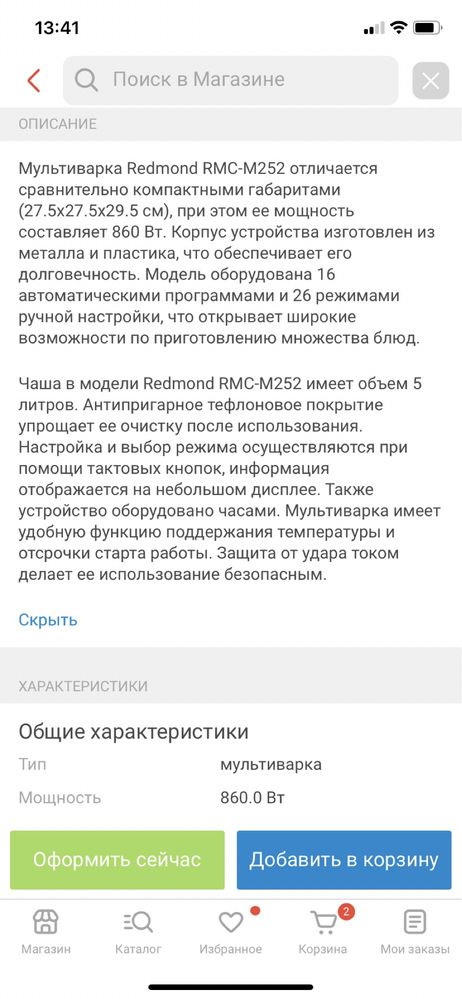 13:41

Поиск в Магазине

ОПИСАНИЕ

Мультиварка Redmond RMC-M252 отличается сравнительно компактными габаритами (27.5x27.5x29.5 см), при этом ее мощность составляет 860 Вт. Корпус устройства изготовлен из металла и пластика, что обеспечивает его долговечность. Модель оборудована 16 автоматическими программами и 26 режимами ручной настройки, что открывает широкие возможности по приготовлению множества блюд.

Чаша в модели Redmond RMC-M252 имеет объем 5 литров. Антипригарное тефлоновое покрытие упрощает ее очистку после использования. Настройка и выбор режима осуществляются при помощи тактовых кнопок, информация отображается на небольшом дисплее. Также устройство оборудовано часами. Мультиварка имеет удобную функцию поддержания температуры и отсрочки старта работы. Защита от удара током делает ее использование безопасным.

Скрыть

ХАРАКТЕРИСТИКИ

Общие характеристики

| Тип | мультиварка |
|---|---|
| Мощность | 860.0 Вт |

Оформить сейчас

Добавить в корзину

Магазин

Каталог

Избранное

2

Корзина

Мои заказы